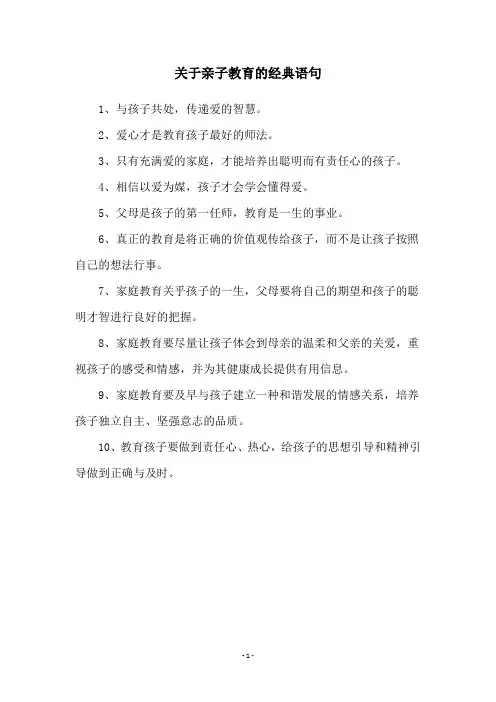 关于亲子教育的经典语句

1、与孩子共处，传递爱的智慧。

2、爱心才是教育孩子最好的师法。

3、只有充满爱的家庭，才能培养出聪明而有责任心的孩子。

4、相信以爱为媒，孩子才会学会懂得爱。

5、父母是孩子的第一任师，教育是一生的事业。

6、真正的教育是将正确的价值观传给孩子，而不是让孩子按照自己的想法行事。

7、家庭教育关乎孩子的一生，父母要将自己的期望和孩子的聪明才智进行良好的把握。

8、家庭教育要尽量让孩子体会到母亲的温柔和父亲的关爱，重视孩子的感受和情感，并为其健康成长提供有用信息。

9、家庭教育要及早与孩子建立一种和谐发展的情感关系，培养孩子独立自主、坚强意志的品质。

10、教育孩子要做到责任心、热心，给孩子的思想引导和精神引导做到正确与及时。

- 1 -